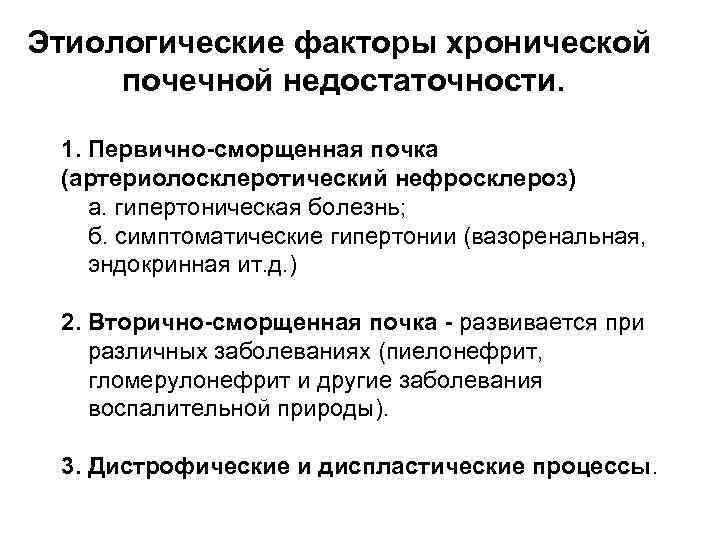 Этиологические факторы хронической почечной недостаточности.

1. Первично-сморщенная почка (артериолосклеротический нефросклероз)
а. гипертоническая болезнь;
б. симптоматические гипертонии (вазоренальная, эндокринная ит.д.)

2. Вторично-сморщенная почка - развивается при различных заболеваниях (пиелонефрит, гломерулонефрит и другие заболевания воспалительной природы).

3. Дистрофические и диспластические процессы.